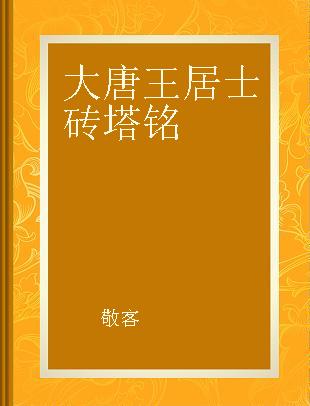 大唐王居士砖塔铭

敬客